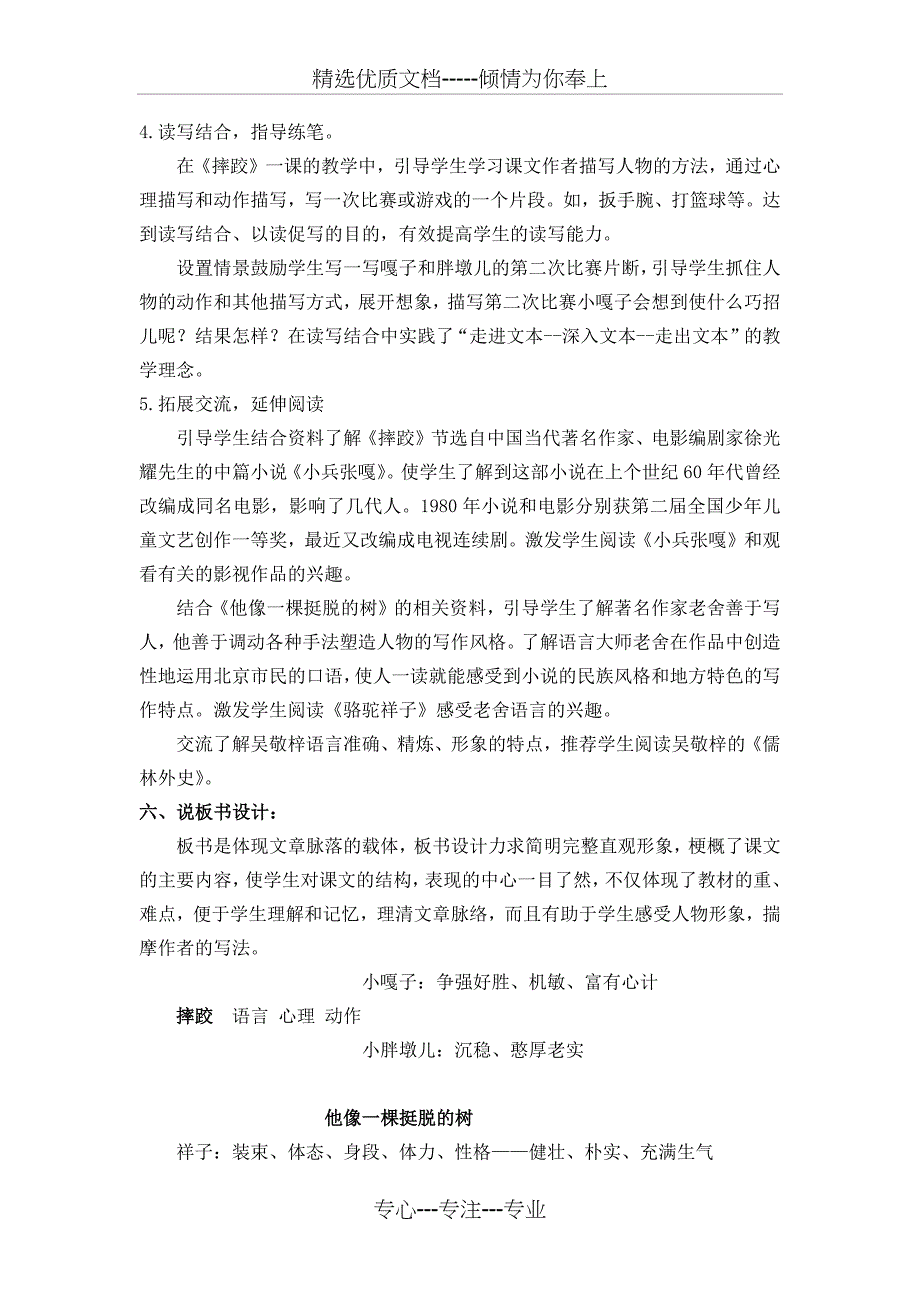 精选优质文档-----倾情为你奉上

4.读写结合，指导练笔。

在《摔跤》一课的教学中，引导学生学习课文作者描写人物的方法，通过心理描写和动作描写，写一次比赛或游戏的一个片段。如，扳手腕、打篮球等。达到读写结合、以读促写的目的，有效提高学生的读写能力。

设置情景鼓励学生写一写嘎子和胖墩儿的第二次比赛片断，引导学生抓住人物的动作和其他描写方式，展开想象，描写第二次比赛小嘎子会想到使什么巧招儿呢？结果怎样？在读写结合中实践了“走进文本--深入文本--走出文本”的教学理念。

5.拓展交流，延伸阅读

引导学生结合资料了解《摔跤》节选自中国当代著名作家、电影编剧家徐光耀先生的中篇小说《小兵张嘎》。使学生了解到这部小说在上个世纪60年代曾经改编成同名电影，影响了几代人。1980年小说和电影分别获第二届全国少年儿童文艺创作一等奖，最近又改编成电视连续剧。激发学生阅读《小兵张嘎》和观看有关的影视作品的兴趣。

结合《他像一棵挺脱的树》的相关资料，引导学生了解著名作家老舍善于写人，他善于调动各种手法塑造人物的写作风格。了解语言大师老舍在作品中创造性地运用北京市民的口语，使人一读就能感受到小说的民族风格和地方特色的写作特点。激发学生阅读《骆驼祥子》感受老舍语言的兴趣。

交流了解吴敬梓语言准确、精炼、形象的特点，推荐学生阅读吴敬梓的《儒林外史》。

六、说板书设计：

板书是体现文章脉落的载体，板书设计力求简明完整直观形象，梗概了课文的主要内容，使学生对课文的结构，表现的中心一目了然，不仅体现了教材的重、难点，便于学生理解和记忆，理清文章脉络，而且有助于学生感受人物形象，揣摩作者的写法。

小嘎子：争强好胜、机敏、富有心计

摔跤　语言　心理　动作

小胖墩儿：沉稳、憨厚老实

他像一棵挺脱的树

祥子：装束、体态、身段、体力、性格——健壮、朴实、充满生气

专心---专注---专业